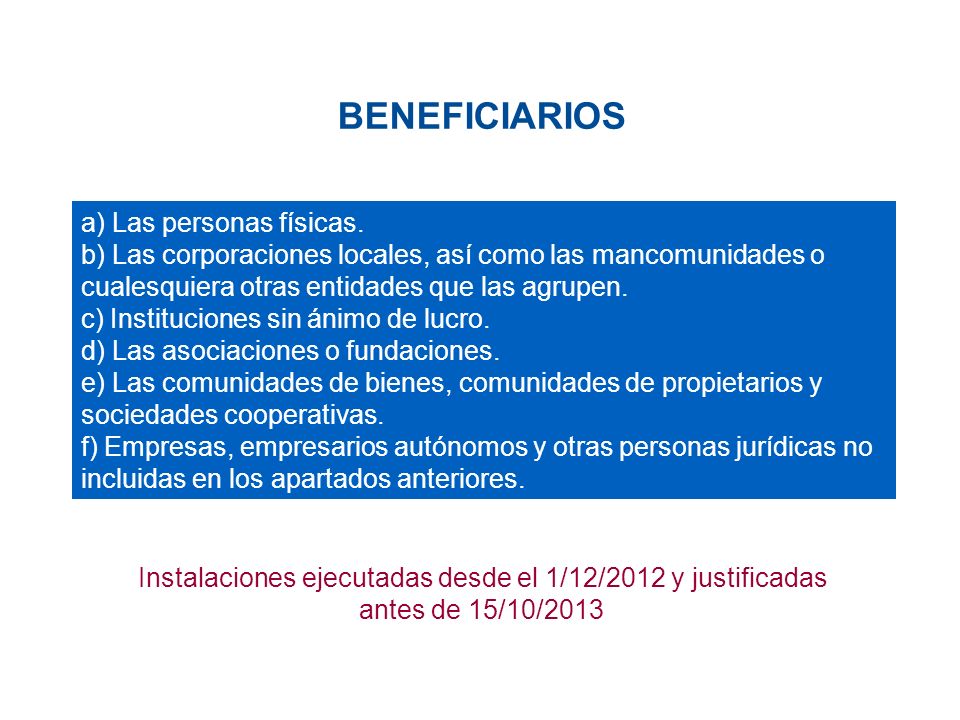 BENEFICIARIOS

a) Las personas físicas.
b) Las corporaciones locales, así como las mancomunidades o cualesquiera otras entidades que las agrupen.
c) Instituciones sin ánimo de lucro.
d) Las asociaciones o fundaciones.
e) Las comunidades de bienes, comunidades de propietarios y sociedades cooperativas.
f) Empresas, empresarios autónomos y otras personas jurídicas no incluidas en los apartados anteriores.

Instalaciones ejecutadas desde el 1/12/2012 y justificadas antes de 15/10/2013